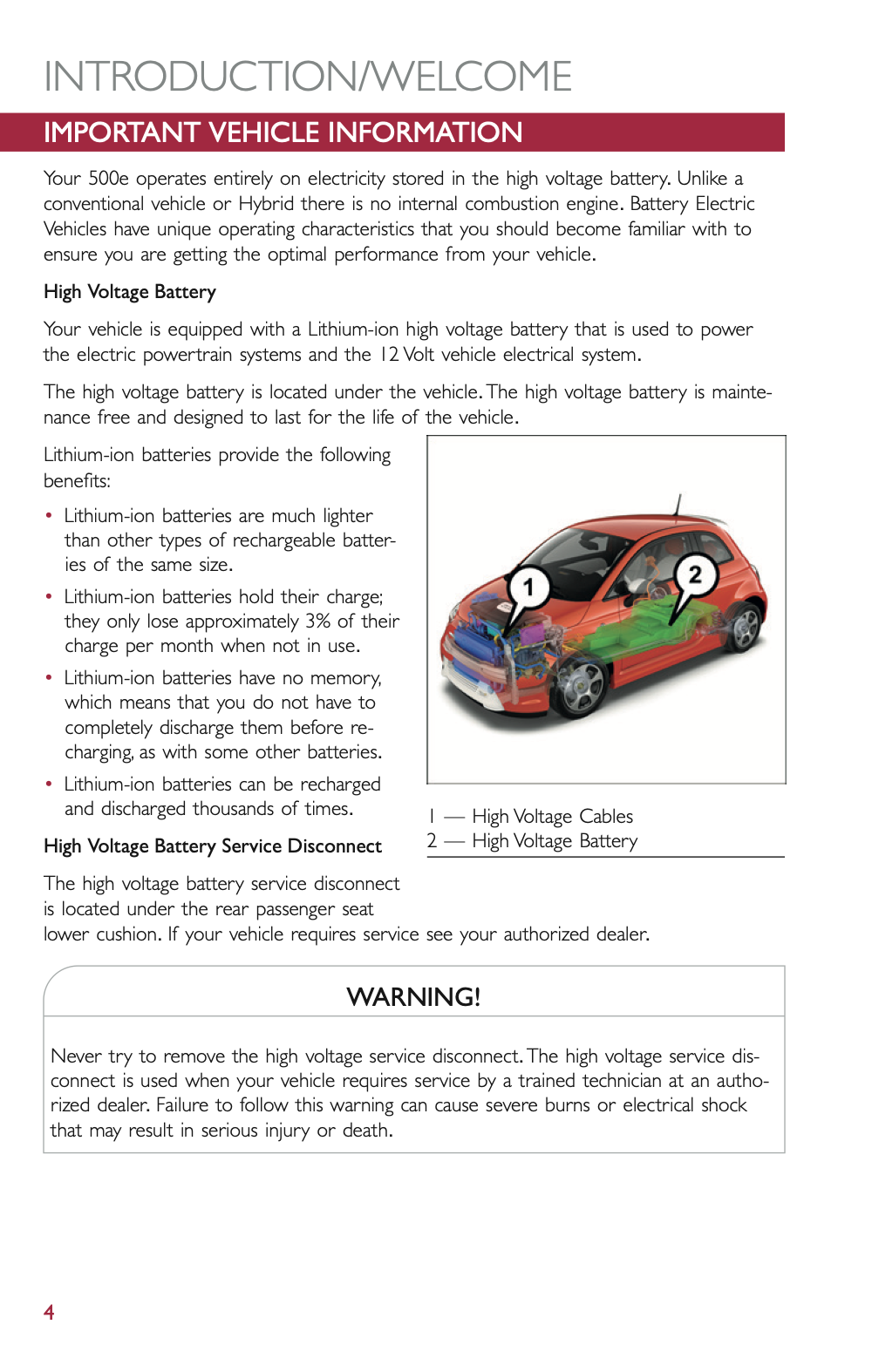 INTRODUCTION/WELCOME

IMPORTANT VEHICLE INFORMATION

Your 500e operates entirely on electricity stored in the high voltage battery. Unlike a conventional vehicle or Hybrid there is no internal combustion engine. Battery Electric Vehicles have unique operating characteristics that you should become familiar with to ensure you are getting the optimal performance from your vehicle.

High Voltage Battery

Your vehicle is equipped with a Lithium-ion high voltage battery that is used to power the electric powertrain systems and the 12 Volt vehicle electrical system.

The high voltage battery is located under the vehicle. The high voltage battery is maintenance free and designed to last for the life of the vehicle.

Lithium-ion batteries provide the following benefits:

• Lithium-ion batteries are much lighter than other types of rechargeable batteries of the same size.
• Lithium-ion batteries hold their charge; they only lose approximately 3% of their charge per month when not in use.
• Lithium-ion batteries have no memory, which means that you do not have to completely discharge them before recharging, as with some other batteries.
• Lithium-ion batteries can be recharged and discharged thousands of times.

1
2

1 — High Voltage Cables
2 — High Voltage Battery

High Voltage Battery Service Disconnect

The high voltage battery service disconnect is located under the rear passenger seat lower cushion. If your vehicle requires service see your authorized dealer.

WARNING!

Never try to remove the high voltage service disconnect. The high voltage service disconnect is used when your vehicle requires service by a trained technician at an authorized dealer. Failure to follow this warning can cause severe burns or electrical shock that may result in serious injury or death.

4